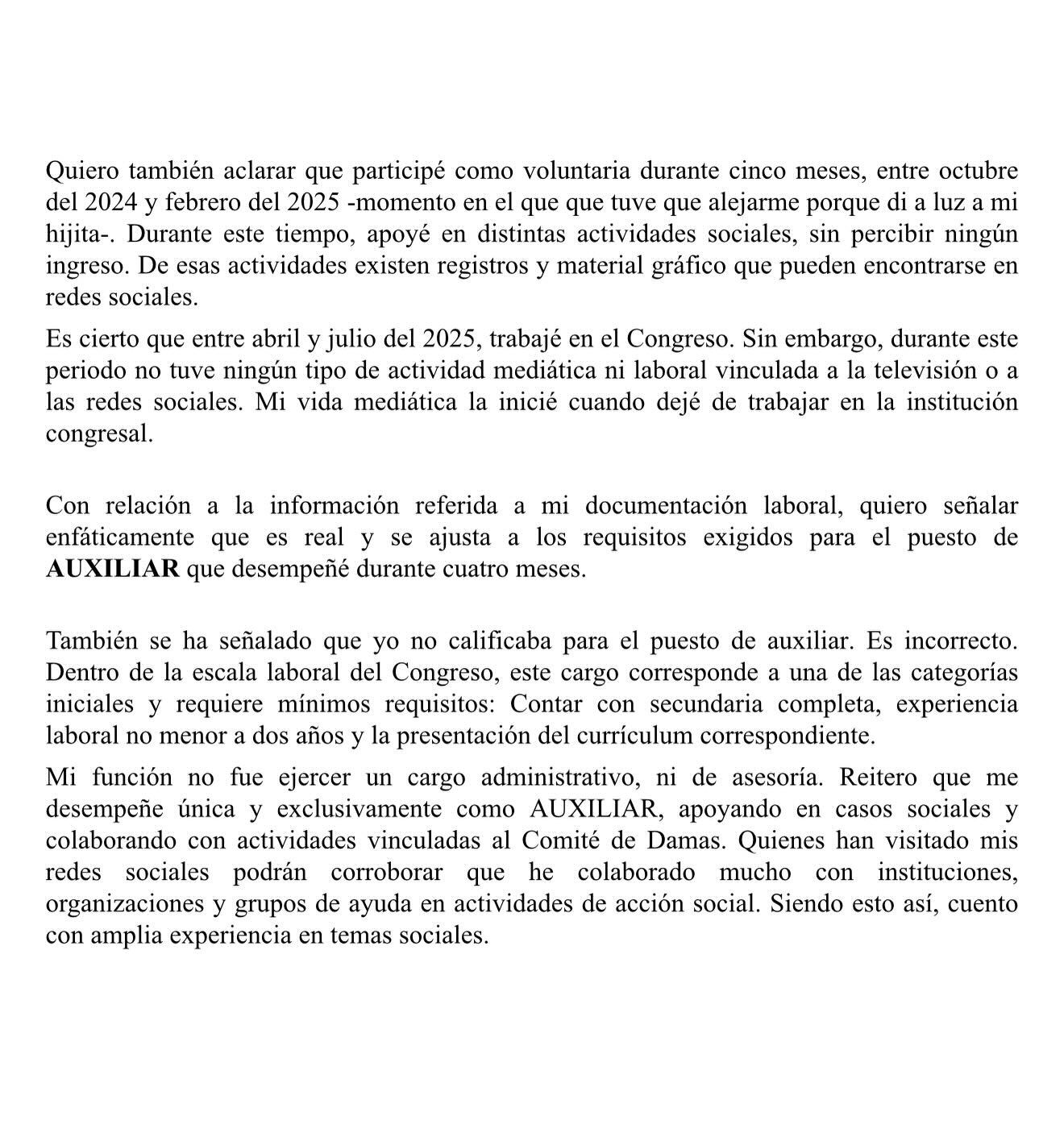 Quiero también aclarar que participé como voluntaria durante cinco meses, entre octubre del 2024 y febrero del 2025 -momento en el que que tuve que alejarme porque di a luz a mi hijita-. Durante este tiempo, apoyé en distintas actividades sociales, sin percibir ningún ingreso. De esas actividades existen registros y material gráfico que pueden encontrarse en redes sociales.

Es cierto que entre abril y julio del 2025, trabajé en el Congreso. Sin embargo, durante este periodo no tuve ningún tipo de actividad mediática ni laboral vinculada a la televisión o a las redes sociales. Mi vida mediática la inicié cuando dejé de trabajar en la institución congresal.

Con relación a la información referida a mi documentación laboral, quiero señalar enfáticamente que es real y se ajusta a los requisitos exigidos para el puesto de AUXILIAR que desempeñé durante cuatro meses.

También se ha señalado que yo no calificaba para el puesto de auxiliar. Es incorrecto. Dentro de la escala laboral del Congreso, este cargo corresponde a una de las categorías iniciales y requiere mínimos requisitos: Contar con secundaria completa, experiencia laboral no menor a dos años y la presentación del currículum correspondiente.

Mi función no fue ejercer un cargo administrativo, ni de asesoría. Reitero que me desempeñe única y exclusivamente como AUXILIAR, apoyando en casos sociales y colaborando con actividades vinculadas al Comité de Damas. Quienes han visitado mis redes sociales podrán corroborar que he colaborado mucho con instituciones, organizaciones y grupos de ayuda en actividades de acción social. Siendo esto así, cuento con amplia experiencia en temas sociales.